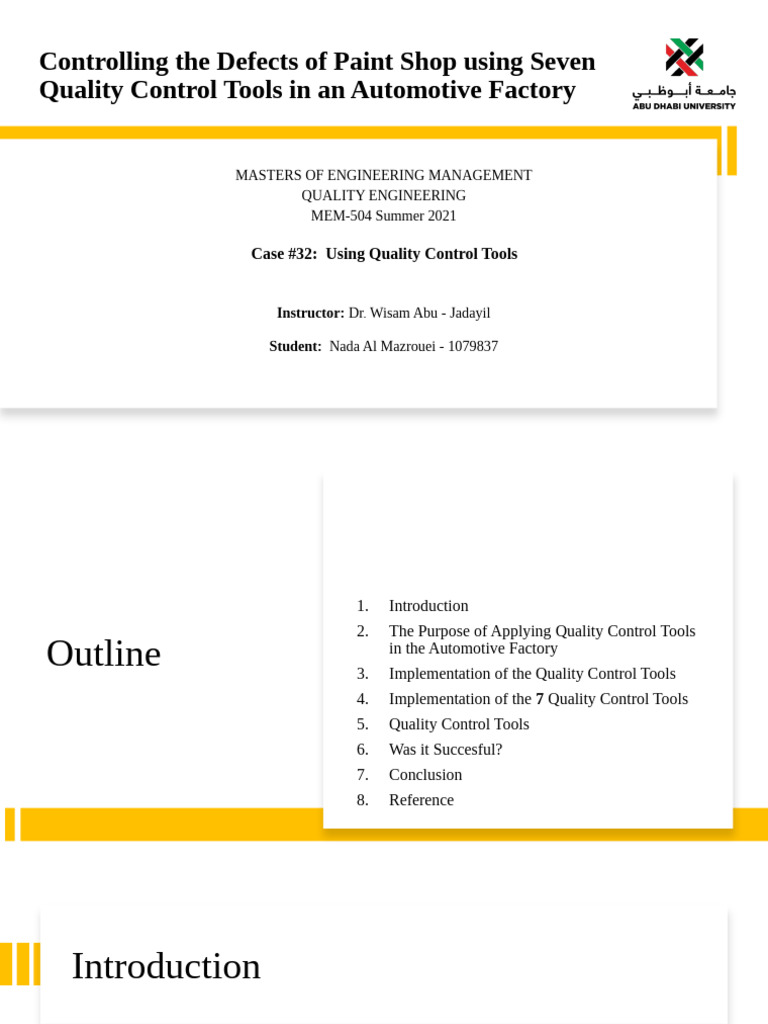 Controlling the Defects of Paint Shop using Seven Quality Control Tools in an Automotive Factory

جامعة أبوظبي
ABU DHABI UNIVERSITY

MASTERS OF ENGINEERING MANAGEMENT
QUALITY ENGINEERING
MEM-504 Summer 2021

Case #32: Using Quality Control Tools

Instructor: Dr. Wisam Abu - Jadayil

Student: Nada Al Mazrouei - 1079837

Outline

1. Introduction
2. The Purpose of Applying Quality Control Tools in the Automotive Factory
3. Implementation of the Quality Control Tools
4. Implementation of the 7 Quality Control Tools
5. Quality Control Tools
6. Was it Succesful?
7. Conclusion
8. Reference

Introduction